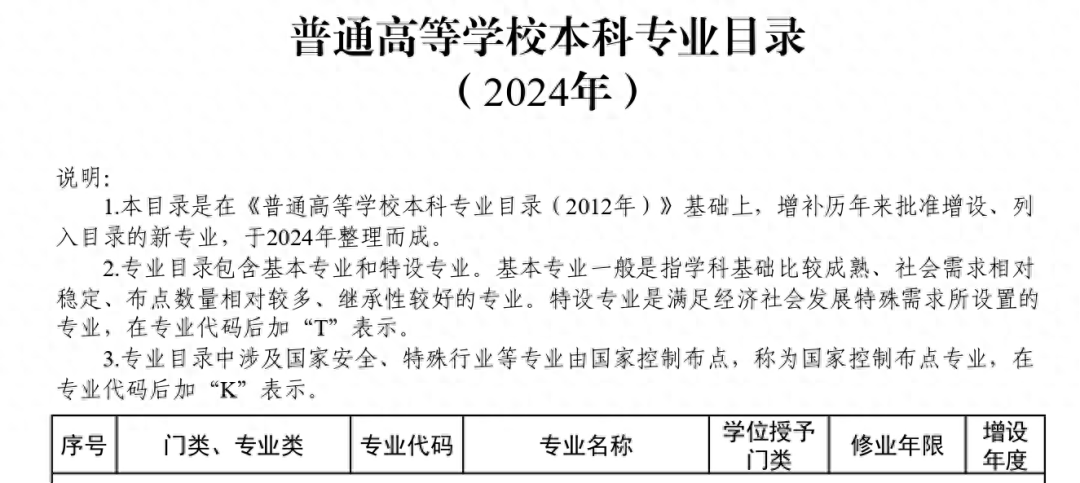 普通高等学校本科专业目录
（2024年）

说明：

1.本目录是在《普通高等学校本科专业目录（2012年）》基础上，增补历年来批准增设、列入目录的新专业，于2024年整理而成。

2.专业目录包含基本专业和特设专业。基本专业一般是指学科基础比较成熟、社会需求相对稳定、布点数量相对较多、继承性较好的专业。特设专业是满足经济社会发展特殊需求所设置的专业，在专业代码后加“T”表示。

3.专业目录中涉及国家安全、特殊行业等专业由国家控制布点，称为国家控制布点专业，在专业代码后加“K”表示。

| 序号 | 门类、专业类 | 专业代码 | 专业名称 | 学位授予门类 | 修业年限 | 增设年度 |
|---|---|---|---|---|---|---|